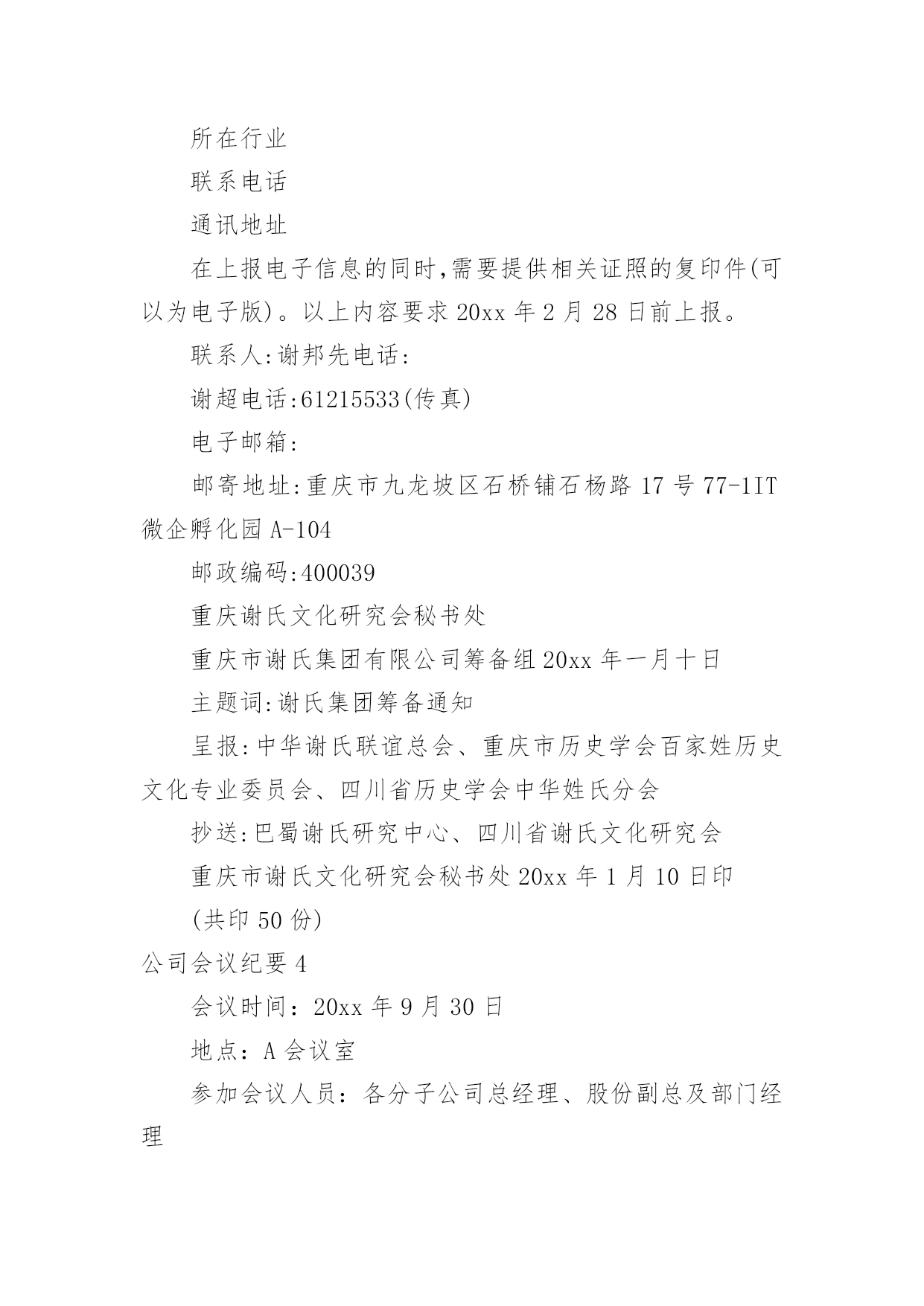 所在行业

联系电话

通讯地址

在上报电子信息的同时,需要提供相关证照的复印件(可以为电子版)。以上内容要求 20xx 年 2 月 28 日前上报。

联系人:谢邦先电话:

谢超电话:61215533(传真)

电子邮箱:

邮寄地址:重庆市九龙坡区石桥铺石杨路 17 号 77-1IT 微企孵化园 A-104

邮政编码:400039

重庆谢氏文化研究会秘书处

重庆市谢氏集团有限公司筹备组 20xx 年一月十日

主题词:谢氏集团筹备通知

呈报:中华谢氏联谊总会、重庆市历史学会百家姓历史文化专业委员会、四川省历史学会中华姓氏分会

抄送:巴蜀谢氏研究中心、四川省谢氏文化研究会

重庆市谢氏文化研究会秘书处 20xx 年 1 月 10 日印

(共印 50 份)

公司会议纪要 4

会议时间：20xx 年 9 月 30 日

地点：A 会议室

参加会议人员：各分子公司总经理、股份副总及部门经理